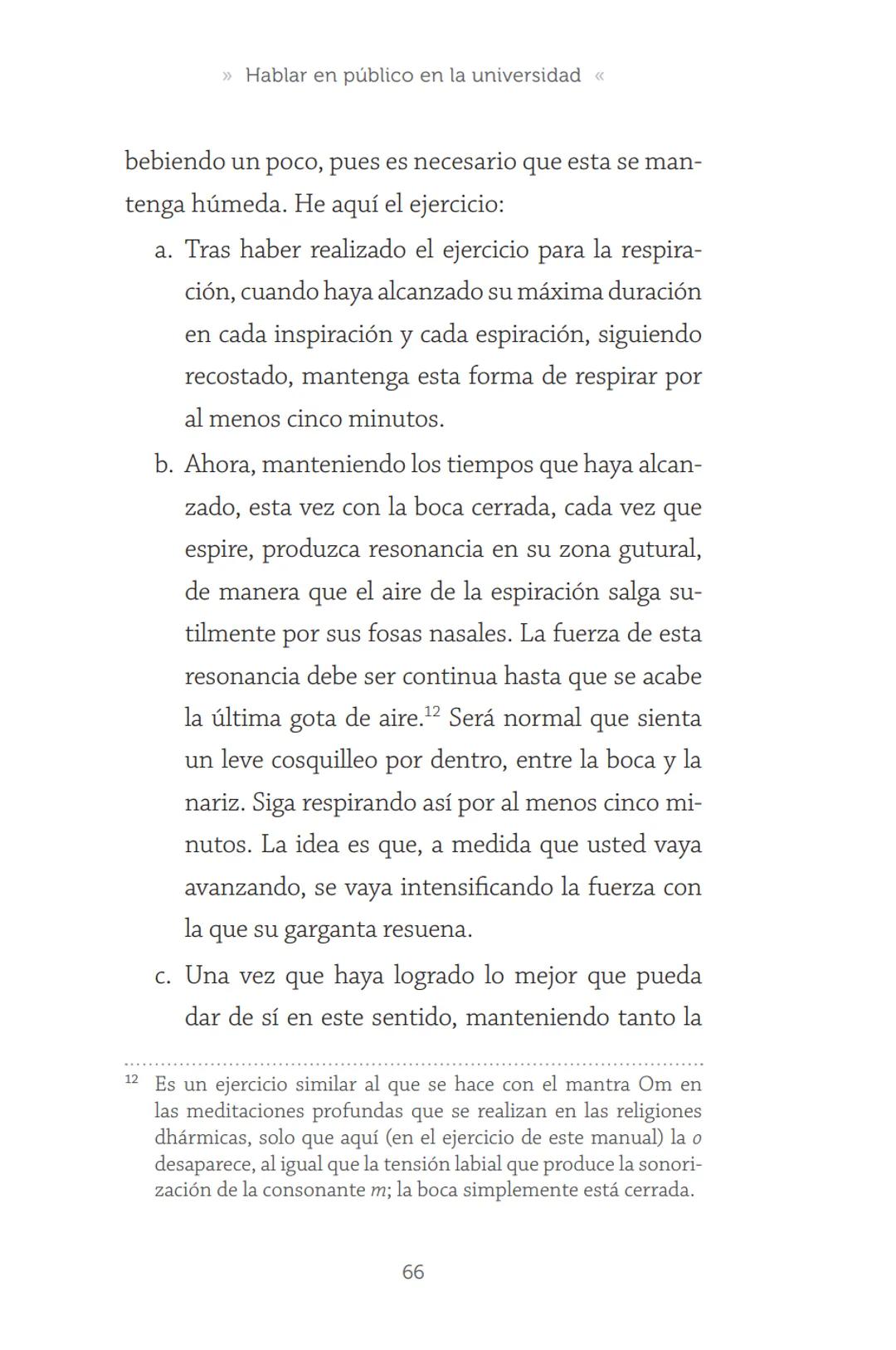 » Hablar en público en la universidad «

bebiendo un poco, pues es necesario que esta se mantenga húmeda. He aquí el ejercicio:

a. Tras haber realizado el ejercicio para la respiración, cuando haya alcanzado su máxima duración en cada inspiración y cada espiración, siguiendo recostado, mantenga esta forma de respirar por al menos cinco minutos.

b. Ahora, manteniendo los tiempos que haya alcanzado, esta vez con la boca cerrada, cada vez que espire, produzca resonancia en su zona gutural, de manera que el aire de la espiración salga sutilmente por sus fosas nasales. La fuerza de esta resonancia debe ser continua hasta que se acabe la última gota de aire.$^{12}$ Será normal que sienta un leve cosquilleo por dentro, entre la boca y la nariz. Siga respirando así por al menos cinco minutos. La idea es que, a medida que usted vaya avanzando, se vaya intensificando la fuerza con la que su garganta resuena.

c. Una vez que haya logrado lo mejor que pueda dar de sí en este sentido, manteniendo tanto la

$^{12}$ Es un ejercicio similar al que se hace con el mantra Om en las meditaciones profundas que se realizan en las religiones dhármicas, solo que aquí (en el ejercicio de este manual) la o desaparece, al igual que la tensión labial que produce la sonorización de la consonante m; la boca simplemente está cerrada.

66